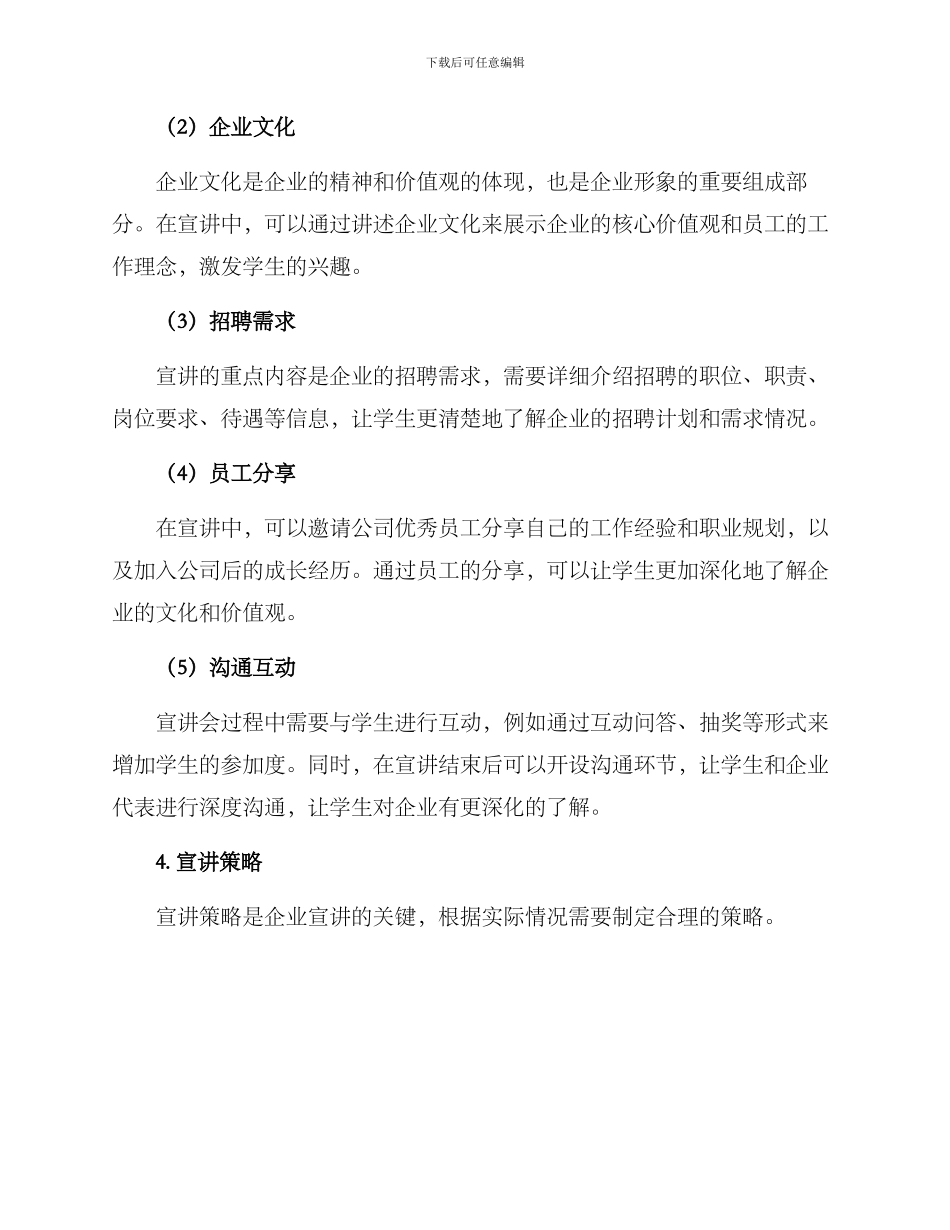 下载后可任意编辑

（2）企业文化

企业文化是企业的精神和价值观的体现，也是企业形象的重要组成部分。在宣讲中，可以通过讲述企业文化来展示企业的核心价值观和员工的工作理念，激发学生的兴趣。

（3）招聘需求

宣讲的重点内容是企业的招聘需求，需要详细介绍招聘的职位、职责、岗位要求、待遇等信息，让学生更清楚地了解企业的招聘计划和需求情况。

（4）员工分享

在宣讲中，可以邀请公司优秀员工分享自己的工作经验和职业规划，以及加入公司后的成长经历。通过员工的分享，可以让学生更加深化地了解企业的文化和价值观。

（5）沟通互动

宣讲会过程中需要与学生进行互动，例如通过互动问答、抽奖等形式来增加学生的参加度。同时，在宣讲结束后可以开设沟通环节，让学生和企业代表进行深度沟通，让学生对企业有更深化的了解。

4. 宣讲策略

宣讲策略是企业宣讲的关键，根据实际情况需要制定合理的策略。